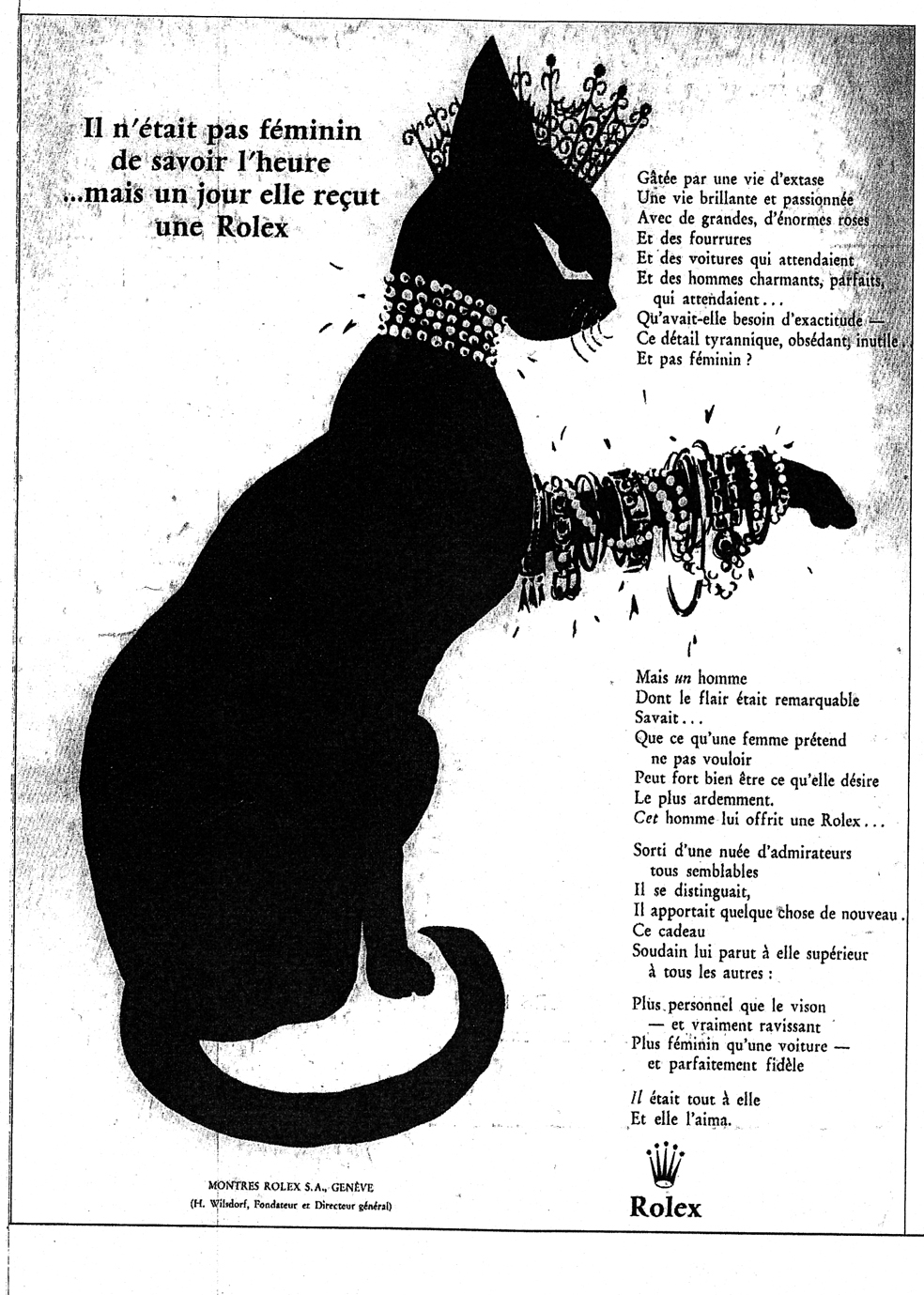 Il n'était pas féminin
de savoir l'heure
...mais un jour elle reçut
une Rolex

Gâtée par une vie d'extase
Une vie brillante et passionnée
Avec de grandes, d'énormes roses
Et des fourrures
Et des voitures qui attendaient
Et des hommes charmants, parfaits,
qui attendaient...
Qu'avait-elle besoin d'exactitude —
Ce détail tyrannique, obsédant, inutile...
Et pas féminin ?

Mais un homme
Dont le flair était remarquable
Savait...
Que ce qu'une femme prétend
ne pas vouloir
Peut fort bien être ce qu'elle désire
Le plus ardemment.
Cet homme lui offrit une Rolex...

Sorti d'une nuée d'admirateurs
tous semblables
Il se distinguait,
Il apportait quelque chose de nouveau.
Ce cadeau
Soudain lui parut à elle supérieur
à tous les autres :

Plus personnel que le vison
— et vraiment ravissant
Plus féminin qu'une voiture —
et parfaitement fidèle

Il était tout à elle
Et elle l'aima.

MONTRES ROLEX S.A., GENÈVE
(H. Wilsdorf, Fondateur et Directeur général)

Rolex